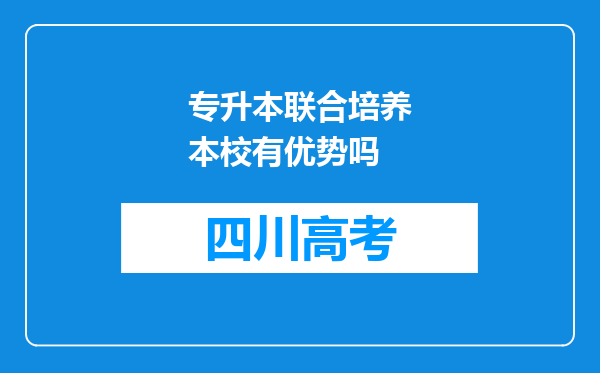 专升本联合培养本校有优势吗

四川高考